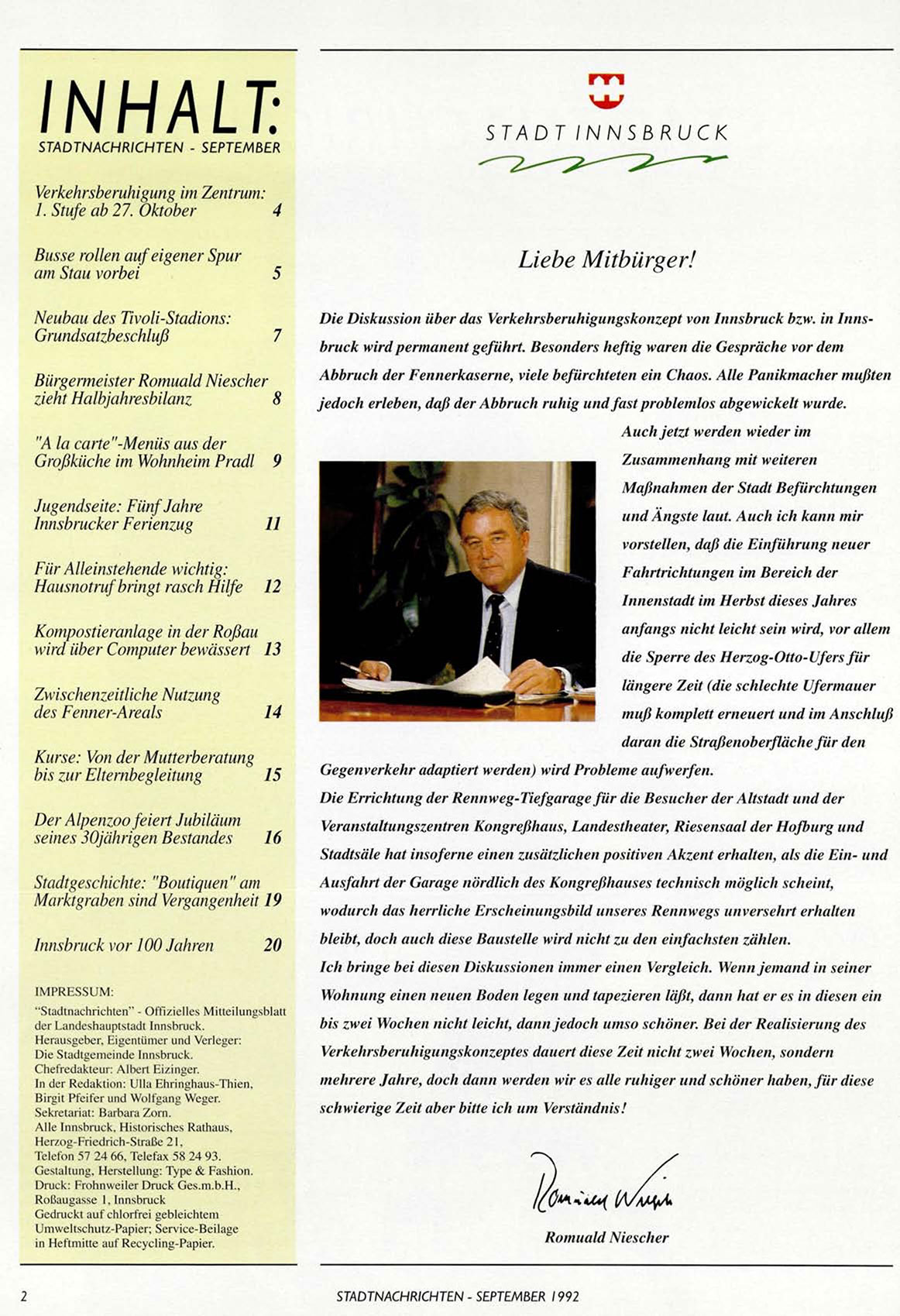 INHALT:
STADTNACHRICHTEN - SEPTEMBER

Verkehrsberuhigung im Zentrum: 1. Stufe ab 27. Oktober 4

Busse rollen auf eigener Spur am Stau vorbei 5

Neubau des Tivoli-Stadions: Grundsatzbeschluß 7

Bürgermeister Romuald Niescher zieht Halbjahresbilanz 8

"A la carte"-Menüs aus der Großküche im Wohnheim Pradl 9

Jugendseite: Fünf Jahre Innsbrucker Ferienzug 11

Für Alleinstehende wichtig: Hausnotruf bringt rasch Hilfe 12

Kompostieranlage in der Roßau wird über Computer bewässert 13

Zwischenzeitliche Nutzung des Fenner-Areals 14

Kurse: Von der Mutterberatung bis zur Elternbegleitung 15

Der Alpenzoo feiert Jubiläum seines 30jährigen Bestandes 16

Stadtgeschichte: "Boutiquen" am Marktgraben sind Vergangenheit 19

Innsbruck vor 100 Jahren 20

IMPRESSUM:
"Stadtnachrichten" - Offizielles Mitteilungsblatt der Landeshauptstadt Innsbruck.
Herausgeber, Eigentümer und Verleger: Die Stadtgemeinde Innsbruck.
Chefredakteur: Albert Eizinger.
In der Redaktion: Ulla Ehringhaus-Thien, Birgit Pfeifer und Wolfgang Weger.
Sekretariat: Barbara Zorn.
Alle Innsbruck, Historisches Rathaus, Herzog-Friedrich-Straße 21, Telefon 57 24 66, Telefax 58 24 93.
Gestaltung, Herstellung: Type & Fashion.
Druck: Frohnweiler Druck Ges.m.b.H., Roßaugasse 1, Innsbruck
Gedruckt auf chlorfrei gebleichtem Umweltschutz-Papier; Service-Beilage in Heftmitte auf Recycling-Papier.

STADT INNSBRUCK

Liebe Mitbürger!

Die Diskussion über das Verkehrsberuhigungskonzept von Innsbruck bzw. in Innsbruck wird permanent geführt. Besonders heftig waren die Gespräche vor dem Abbruch der Fennerkaserne, viele befürchteten ein Chaos. Alle Panikmacher mußten jedoch erleben, daß der Abbruch ruhig und fast problemlos abgewickelt wurde.
Auch jetzt werden wieder im Zusammenhang mit weiteren Maßnahmen der Stadt Befürchtungen und Ängste laut. Auch ich kann mir vorstellen, daß die Einführung neuer Fahrtrichtungen im Bereich der Innenstadt im Herbst dieses Jahres anfangs nicht leicht sein wird, vor allem die Sperre des Herzog-Otto-Ufers für längere Zeit (die schlechte Ufermauer muß komplett erneuert und im Anschluß daran die Straßenoberfläche für den Gegenverkehr adaptiert werden) wird Probleme aufwerfen.
Die Errichtung der Rennweg-Tiefgarage für die Besucher der Altstadt und der Veranstaltungszentren Kongreßhaus, Landestheater, Riesensaal der Hofburg und Stadtsäle hat insoferne einen zusätzlichen positiven Akzent erhalten, als die Ein- und Ausfahrt der Garage nördlich des Kongreßhauses technisch möglich scheint, wodurch das herrliche Erscheinungsbild unseres Rennwegs unversehrt erhalten bleibt, doch auch diese Baustelle wird nicht zu den einfachsten zählen.
Ich bringe bei diesen Diskussionen immer einen Vergleich. Wenn jemand in seiner Wohnung einen neuen Boden legen und tapezieren läßt, dann hat er es in diesen ein bis zwei Wochen nicht leicht, dann jedoch umso schöner. Bei der Realisierung des Verkehrsberuhigungskonzeptes dauert diese Zeit nicht zwei Wochen, sondern mehrere Jahre, doch dann werden wir es alle ruhiger und schöner haben, für diese schwierige Zeit aber bitte ich um Verständnis!

Romuald Niescher

Romuald Niescher

2 STADTNACHRICHTEN - SEPTEMBER 1992